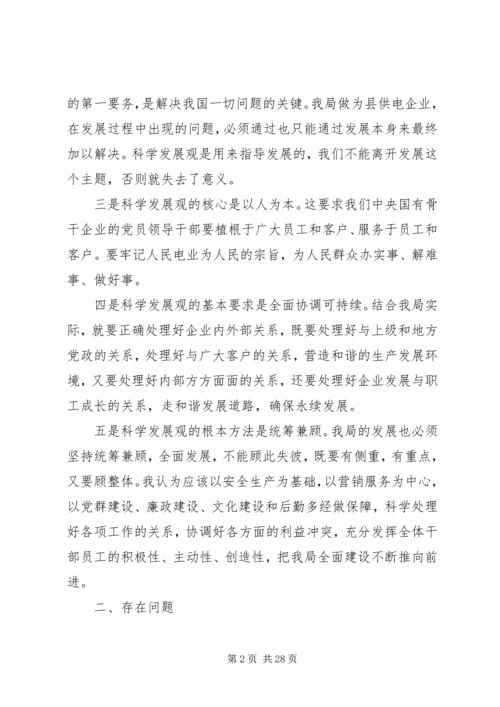 的第一要务，是解决我国一切问题的关键。我局做为县供电企业，在发展过程中出现的问题，必须通过也只能通过发展本身来最终加以解决。科学发展观是用来指导发展的，我们不能离开发展这个主题，否则就失去了意义。

三是科学发展观的核心是以人为本。这要求我们中央国有骨干企业的党员领导干部要植根于广大员工和客户、服务于员工和客户。要牢记人民电业为人民的宗旨，为人民群众办实事、解难事、做好事。

四是科学发展观的基本要求是全面协调可持续。结合我局实际，就要正确处理好企业内外部关系，既要处理好与上级和地方党政的关系，处理好与广大客户的关系，营造和谐的生产发展环境，又要处理好内部方方面面的关系，还要处理好企业发展与职工成长的关系，走和谐发展道路，确保永续发展。

五是科学发展观的根本方法是统筹兼顾。我局的发展也必须坚持统筹兼顾，全面发展，不能顾此失彼，既要有侧重，有重点，又要顾整体。我认为应该以安全生产为基础，以营销服务为中心，以党群建设、廉政建设、文化建设和后勤多经做保障，科学处理好各项工作的关系，协调好各方面的利益冲突，充分发挥全体干部员工的积极性、主动性、创造性，把我局全面建设不断推向前进。

二、存在问题

第 2 页 共 28 页